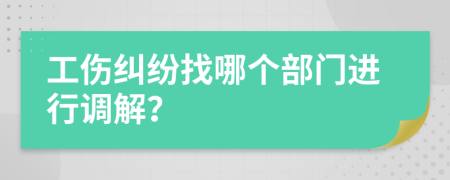 工伤纠纷找哪个部门进行调解？